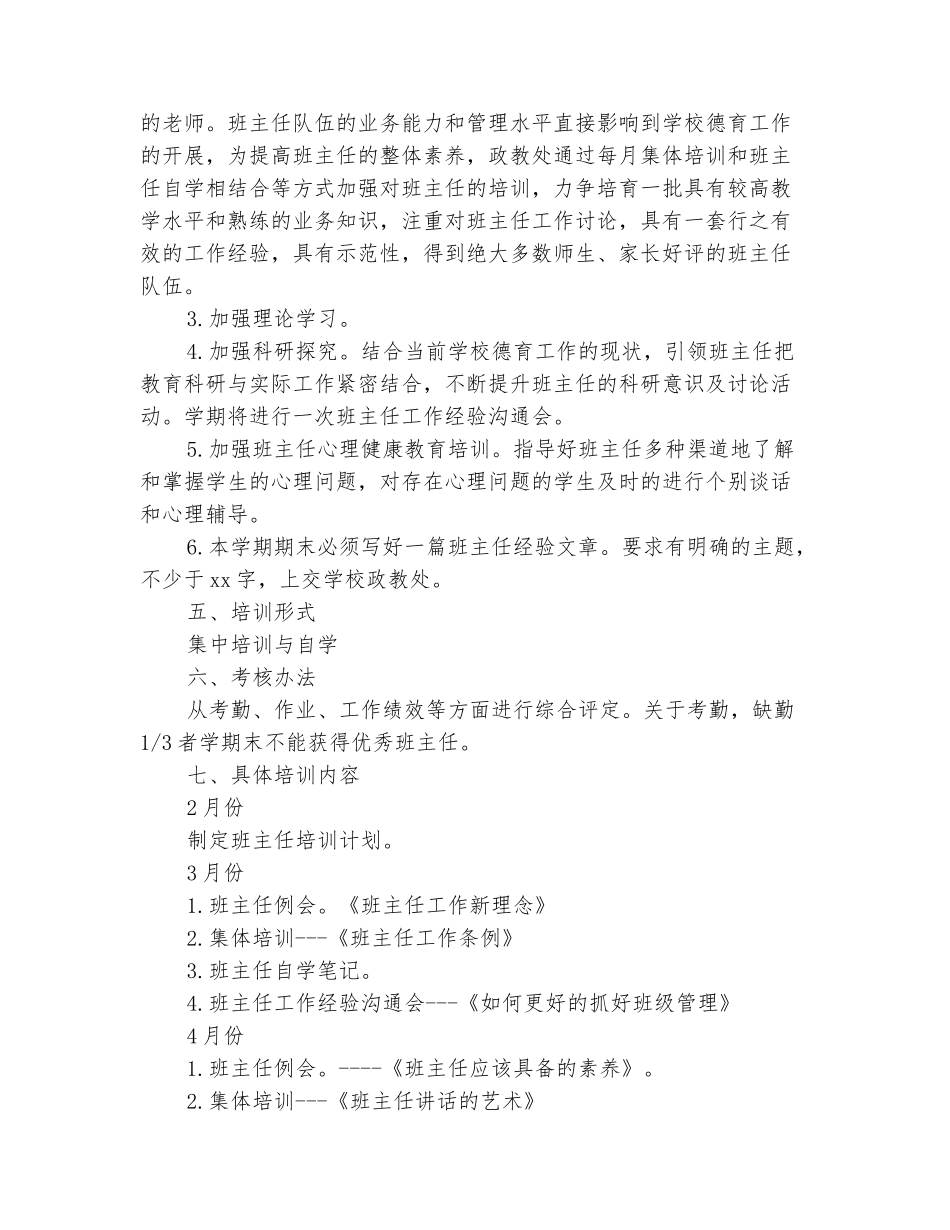 的老师。班主任队伍的业务能力和管理水平直接影响到学校德育工作的开展，为提高班主任的整体素养，政教处通过每月集体培训和班主任自学相结合等方式加强对班主任的培训，力争培育一批具有较高教学水平和熟练的业务知识，注重对班主任工作讨论，具有一套行之有效的工作经验，具有示范性，得到绝大多数师生、家长好评的班主任队伍。

3. 加强理论学习。

4. 加强科研探究。结合当前学校德育工作的现状，引领班主任把教育科研与实际工作紧密结合，不断提升班主任的科研意识及讨论活动。学期将进行一次班主任工作经验沟通会。

5. 加强班主任心理健康教育培训。指导好班主任多种渠道地了解和掌握学生的心理问题，对存在心理问题的学生及时的进行个别谈话和心理辅导。

6. 本学期期末必须写好一篇班主任经验文章。要求有明确的主题，不少于 xx 字，上交学校政教处。

五、培训形式

集中培训与自学

六、考核办法

从考勤、作业、工作绩效等方面进行综合评定。关于考勤，缺勤 1/3 者学期末不能获得优秀班主任。

七、具体培训内容

2 月份

制定班主任培训计划。

3 月份

1. 班主任例会。《班主任工作新理念》

2. 集体培训---《班主任工作条例》

3. 班主任自学笔记。

4. 班主任工作经验沟通会---《如何更好的抓好班级管理》

4 月份

1. 班主任例会。----《班主任应该具备的素养》。

2. 集体培训---《班主任讲话的艺术》